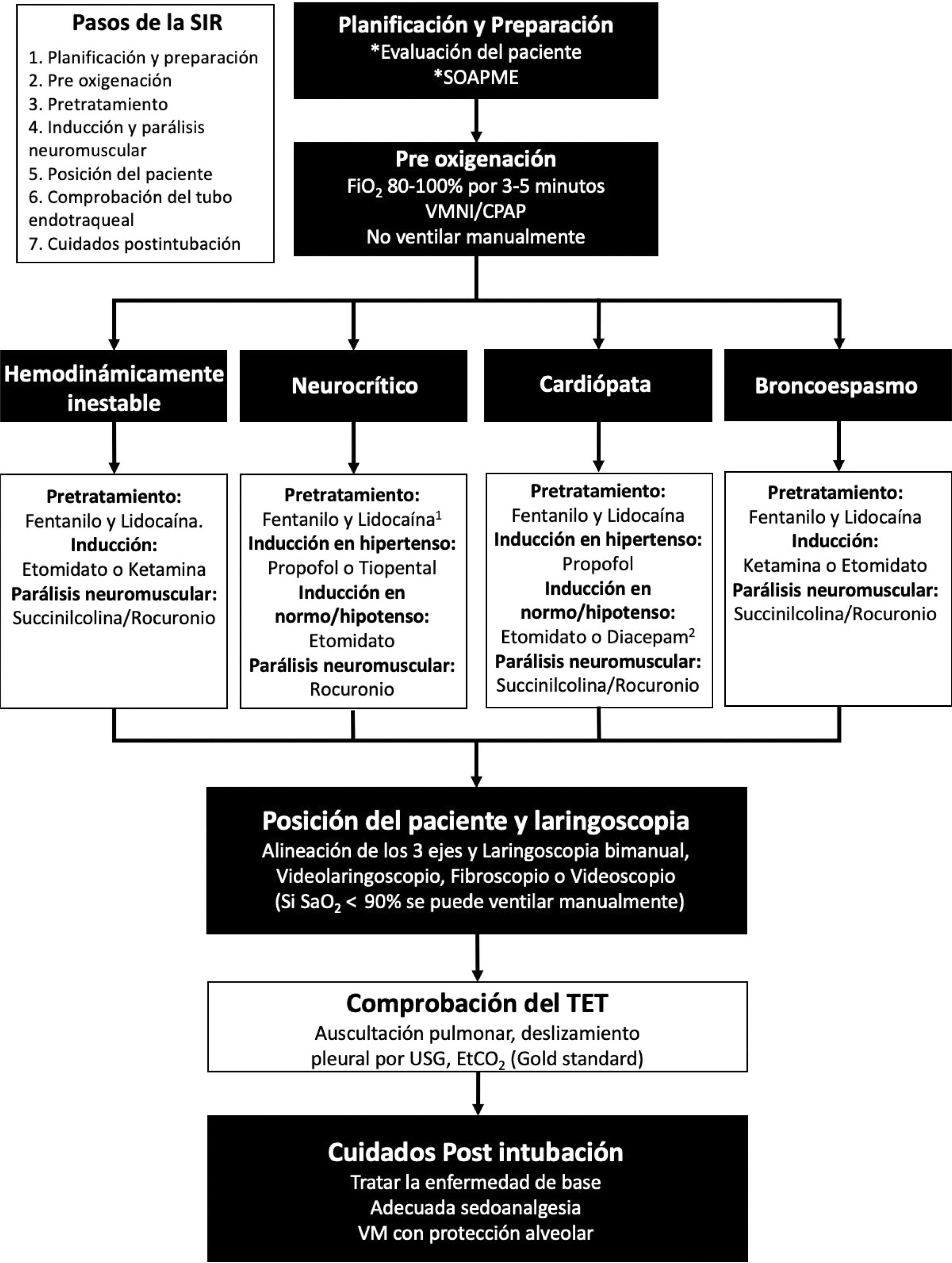 Pasos de la SIR

1. Planificación y preparación
2. Pre oxigenación
3. Pretratamiento
4. Inducción y parálisis neuromuscular
5. Posición del paciente
6. Comprobación del tubo endotraqueal
7. Cuidados postintubación

Planificación y Preparación
*Evaluación del paciente
*SOAPME

Pre oxigenación
$FiO_2$ 80-100% por 3-5 minutos
VMNI/CPAP
No ventilar manualmente

Hemodinámicamente inestable

Pretratamiento:
Fentanilo y Lidocaína.
Inducción:
Etomidato o Ketamina
Parálisis neuromuscular:
Succinilcolina/Rocuronio

Neurocrítico

Pretratamiento:
Fentanilo y Lidocaína$^1$
Inducción en hipertenso:
Propofol o Tiopental
Inducción en normo/hipotenso:
Etomidato
Parálisis neuromuscular:
Rocuronio

Cardiópata

Pretratamiento:
Fentanilo y Lidocaína
Inducción en hipertenso:
Propofol
Inducción en normo/hipotenso:
Etomidato o Diacepam$^2$
Parálisis neuromuscular:
Succinilcolina/Rocuronio

Broncoespasmo

Pretratamiento:
Fentanilo y Lidocaína
Inducción:
Ketamina o Etomidato
Parálisis neuromuscular:
Succinilcolina/Rocuronio

Posición del paciente y laringoscopia
Alineación de los 3 ejes y Laringoscopia bimanual, Videolaringoscopio, Fibroscopio o Videoscopio
(Si $SaO_2$ < 90% se puede ventilar manualmente)

Comprobación del TET
Auscultación pulmonar, deslizamiento pleural por USG, $EtCO_2$ (Gold standard)

Cuidados Post intubación
Tratar la enfermedad de base
Adecuada sedoanalgesia
VM con protección alveolar